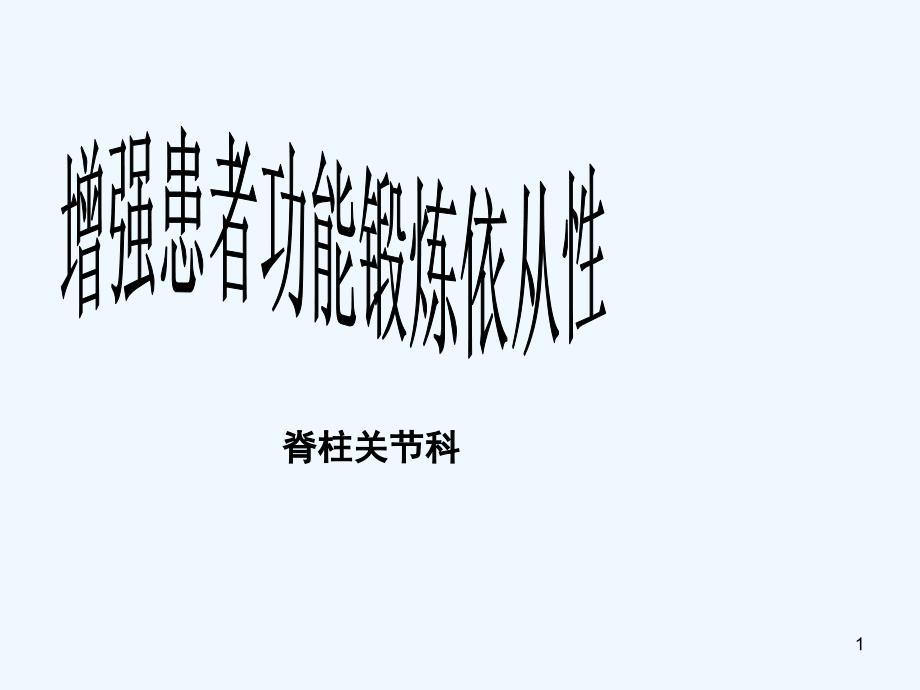 增强患者功能锻炼依从性

脊柱关节科

1